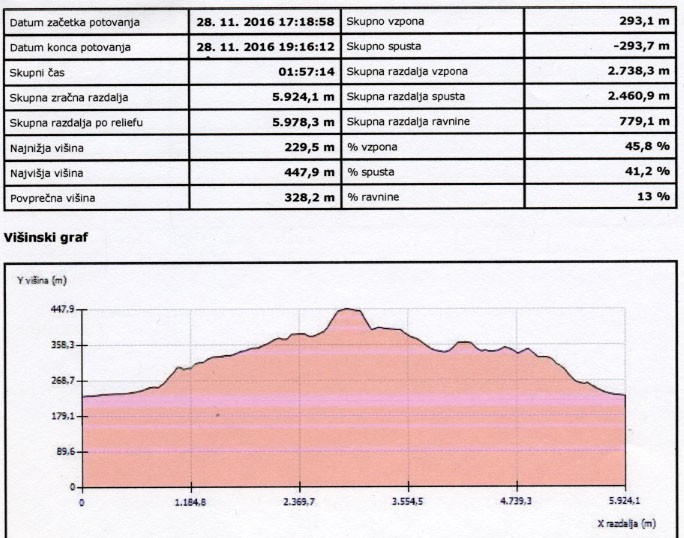 | Datum začetka potovanja | 28. 11. 2016 17:18:58 | Skupno vzpona | 293,1 m |
|---|---|---|---|
| Datum konca potovanja | 28. 11. 2016 19:16:12 | Skupno spusta | -293,7 m |
| Skupni čas | 01:57:14 | Skupna razdalja vzpona | 2.738,3 m |
| Skupna zračna razdalja | 5.924,1 m | Skupna razdalja spusta | 2.460,9 m |
| Skupna razdalja po reliefu | 5.978,3 m | Skupna razdalja ravnine | 779,1 m |
| Najnižja višina | 229,5 m | % vzpona | 45,8 % |
| Najvišja višina | 447,9 m | % spusta | 41,2 % |
| Povprečna višina | 328,2 m | % ravnine | 13 % |

Višinski graf

Y višina (m)

447,9
358,3
268,7
179,1
89,6
0

0
1.184,8
2.369,7
3.554,5
4.739,3
5.924,1

X razdalja (m)